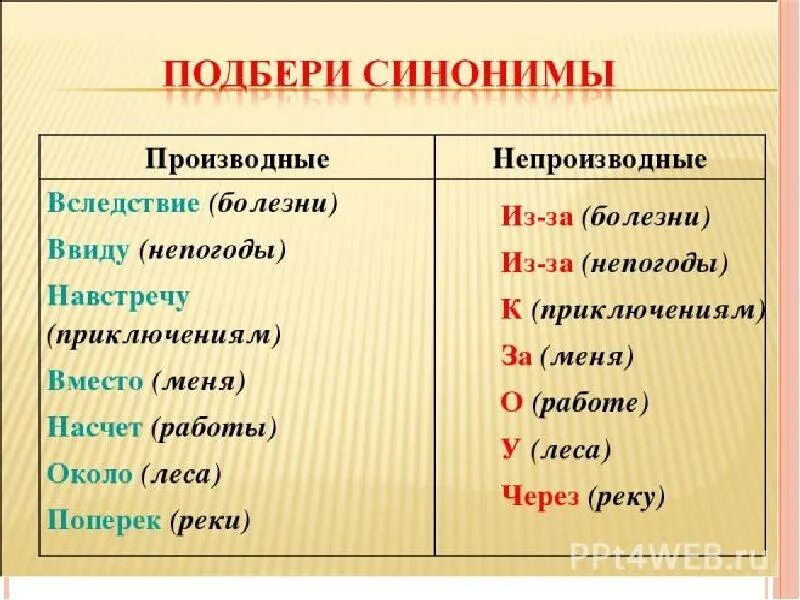 ПОДБЕРИ СИНОНИМЫ

| Производные | Непроизводные |
|---|---|
| Вследствие (болезни) | Из-за (болезни) |
| Ввиду (непогоды) | Из-за (непогоды) |
| Навстречу (приключениям) | К (приключениям) |
| Вместо (меня) | За (меня) |
| Насчет (работы) | О (работе) |
| Около (леса) | У (леса) |
| Поперек (реки) | Через (реку) |

PPt4WEB.ru